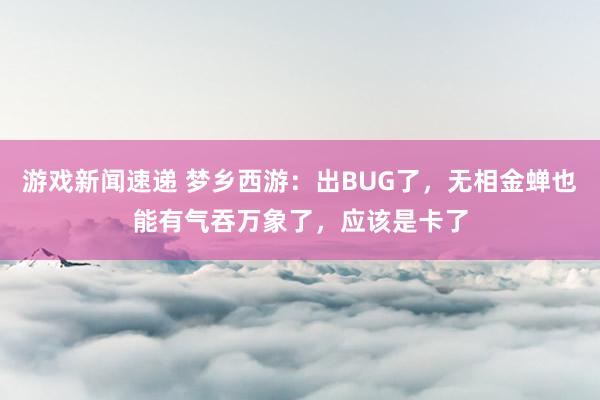 游戏新闻速递 梦乡西游：出BUG了，无相金蝉也能有气吞万象了，应该是卡了